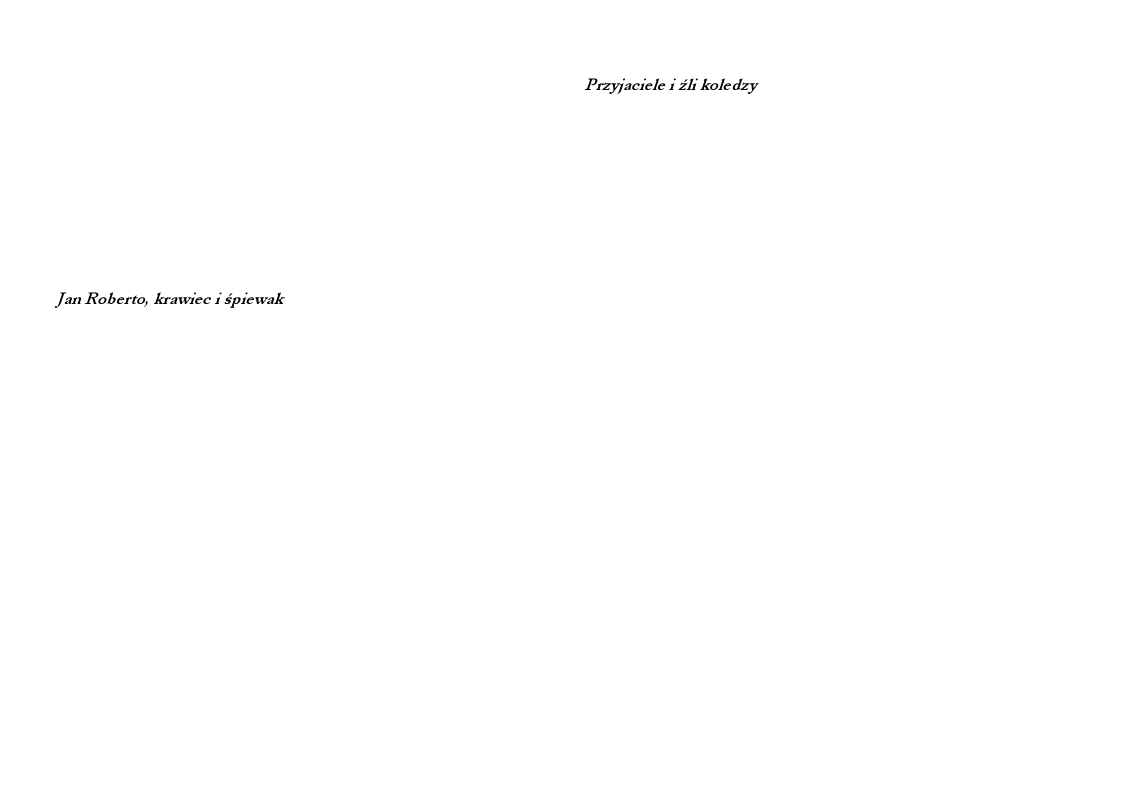 Przyjaciele i źli koledzy

Jan Roberto, krawiec i śpiewak